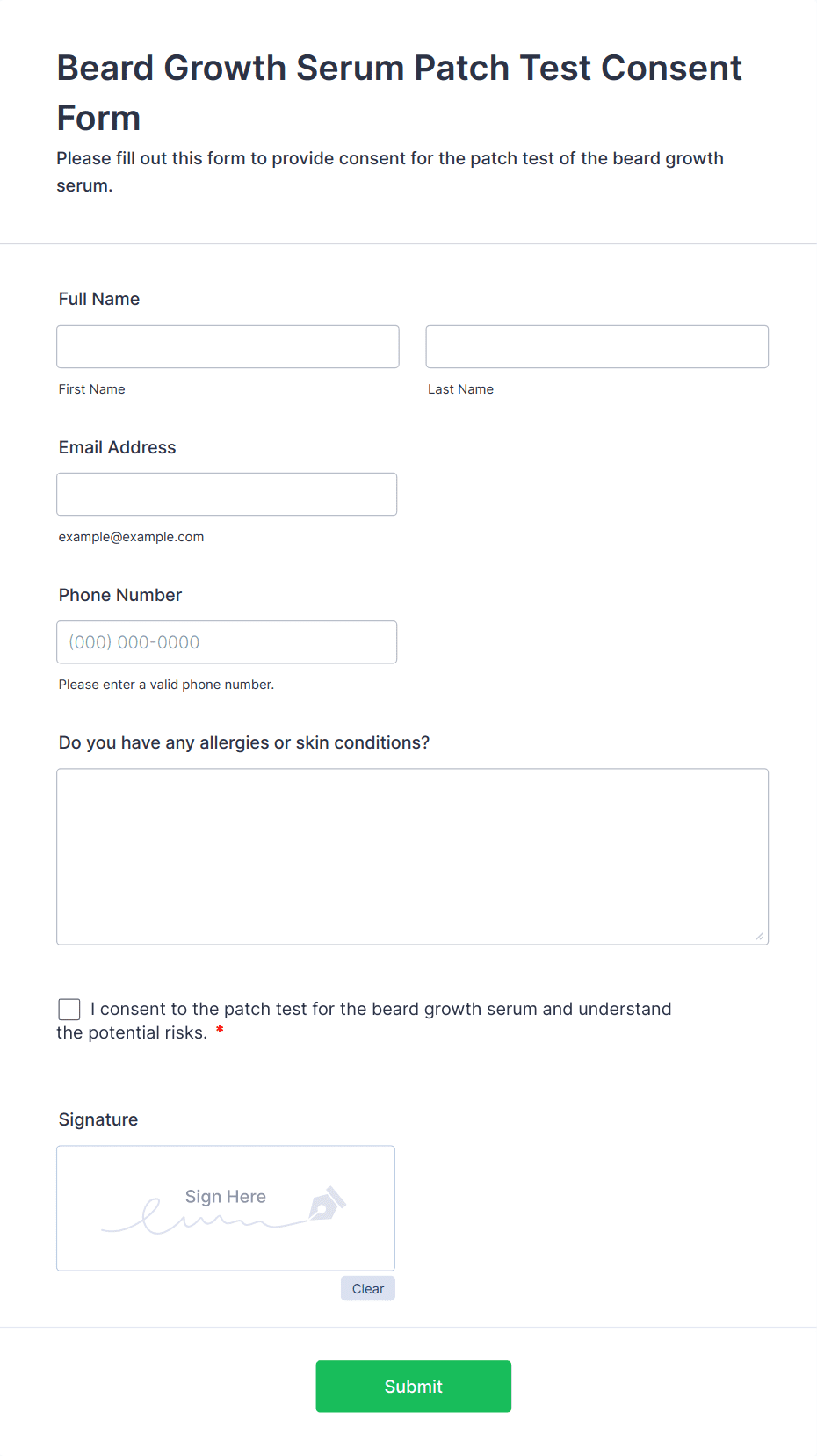 Beard Growth Serum Patch Test Consent Form

Please fill out this form to provide consent for the patch test of the beard growth serum.

Full Name

First Name

Last Name

Email Address

example@example.com

Phone Number

(000) 000-0000

Please enter a valid phone number.

Do you have any allergies or skin conditions?

I consent to the patch test for the beard growth serum and understand the potential risks. *

Signature

Sign Here

Clear

Submit